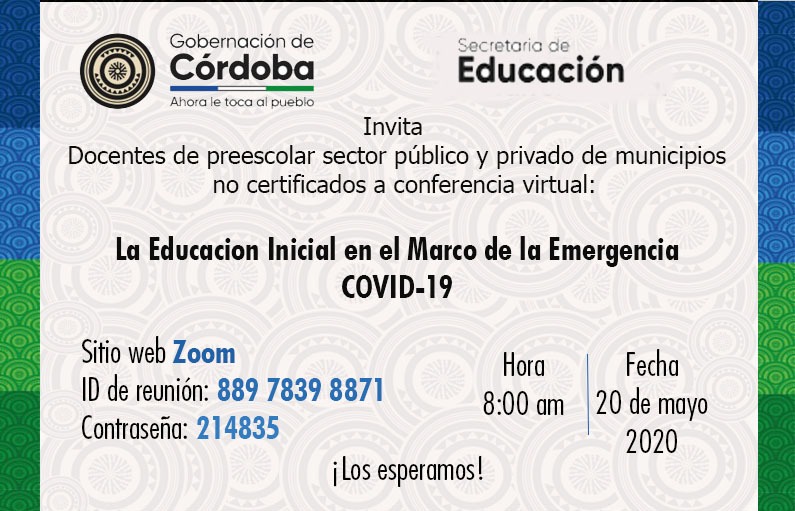 Gobernación de
Córdoba
Ahora le toca al pueblo

Secretaria de
Educación

Invita
Docentes de preescolar sector público y privado de municipios no certificados a conferencia virtual:

La Educacion Inicial en el Marco de la Emergencia
COVID-19

Sitio web Zoom
ID de reunión: 889 7839 8871
Contraseña: 214835

Hora
8:00 am

Fecha
20 de mayo
2020

¡Los esperamos!